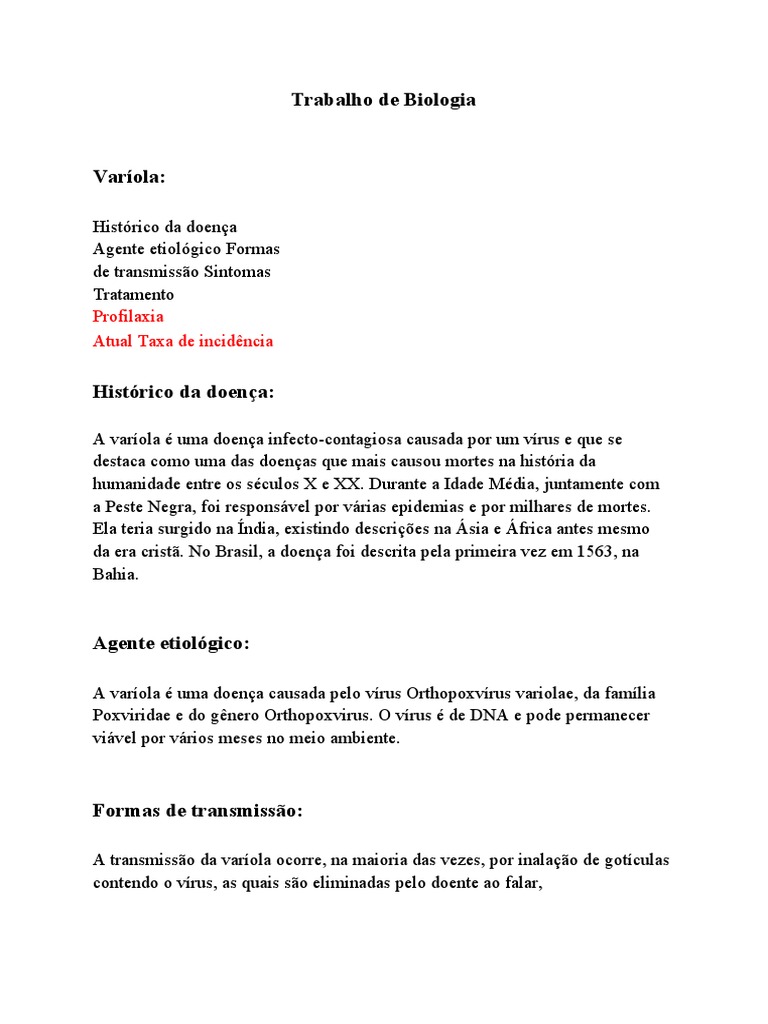 Trabalho de Biologia

Varíola:

Histórico da doença
Agente etiológico Formas
de transmissão Sintomas
Tratamento
Profilaxia
Atual Taxa de incidência

Histórico da doença:

A varíola é uma doença infecto-contagiosa causada por um vírus e que se destaca como uma das doenças que mais causou mortes na história da humanidade entre os séculos X e XX. Durante a Idade Média, juntamente com a Peste Negra, foi responsável por várias epidemias e por milhares de mortes. Ela teria surgido na Índia, existindo descrições na Ásia e África antes mesmo da era cristã. No Brasil, a doença foi descrita pela primeira vez em 1563, na Bahia.

Agente etiológico:

A varíola é uma doença causada pelo vírus Orthopoxvírus variolae, da família Poxviridae e do gênero Orthopoxvirus. O vírus é de DNA e pode permanecer viável por vários meses no meio ambiente.

Formas de transmissão:

A transmissão da varíola ocorre, na maioria das vezes, por inalação de gotículas contendo o vírus, as quais são eliminadas pelo doente ao falar,